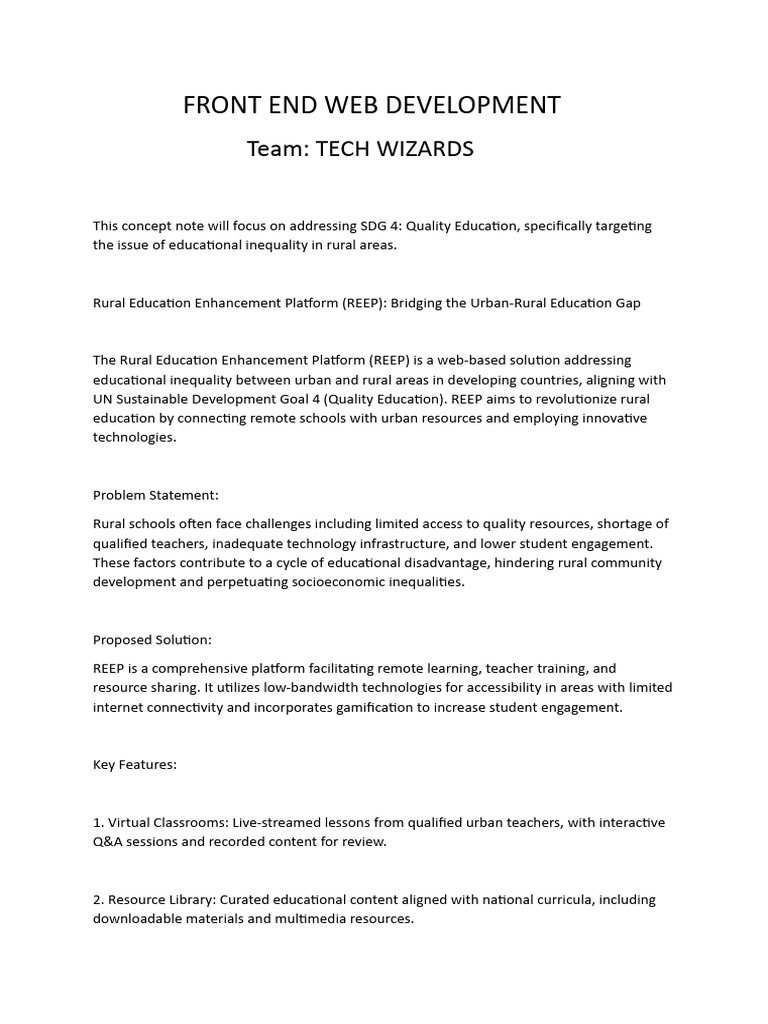 FRONT END WEB DEVELOPMENT

Team: TECH WIZARDS

This concept note will focus on addressing SDG 4: Quality Education, specifically targeting the issue of educational inequality in rural areas.

Rural Education Enhancement Platform (REEP): Bridging the Urban-Rural Education Gap

The Rural Education Enhancement Platform (REEP) is a web-based solution addressing educational inequality between urban and rural areas in developing countries, aligning with UN Sustainable Development Goal 4 (Quality Education). REEP aims to revolutionize rural education by connecting remote schools with urban resources and employing innovative technologies.

Problem Statement:

Rural schools often face challenges including limited access to quality resources, shortage of qualified teachers, inadequate technology infrastructure, and lower student engagement. These factors contribute to a cycle of educational disadvantage, hindering rural community development and perpetuating socioeconomic inequalities.

Proposed Solution:

REEP is a comprehensive platform facilitating remote learning, teacher training, and resource sharing. It utilizes low-bandwidth technologies for accessibility in areas with limited internet connectivity and incorporates gamification to increase student engagement.

Key Features:

1. Virtual Classrooms: Live-streamed lessons from qualified urban teachers, with interactive Q&A sessions and recorded content for review.

2. Resource Library: Curated educational content aligned with national curricula, including downloadable materials and multimedia resources.